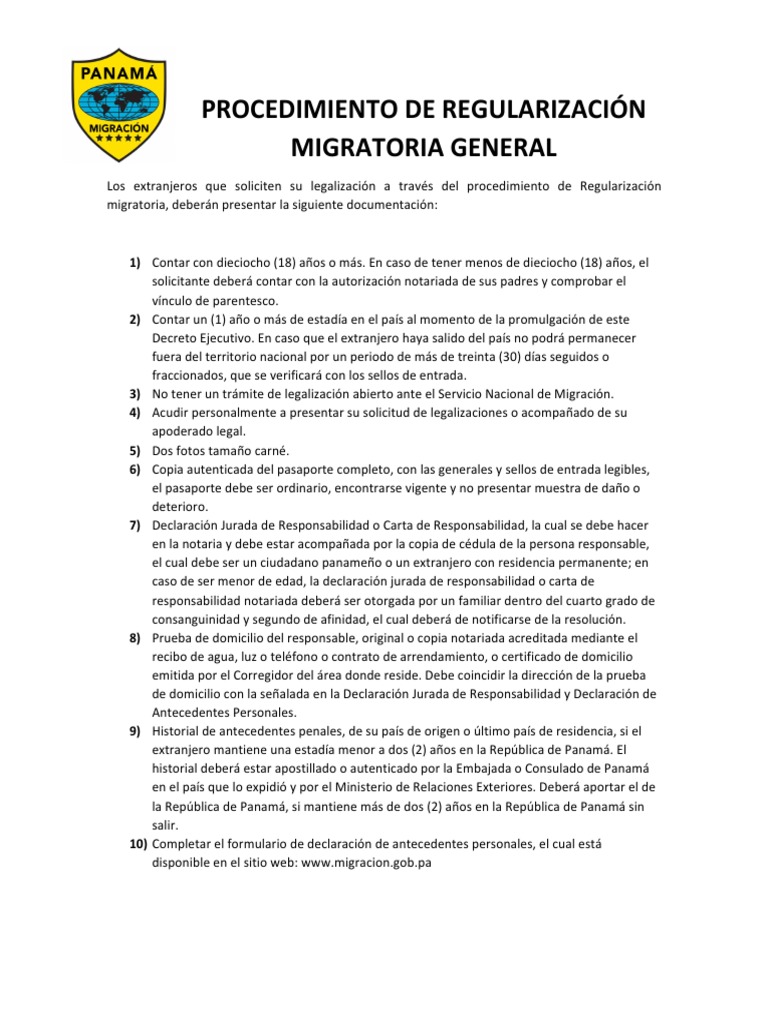 PANAMÁ
MIGRACIÓN

PROCEDIMIENTO DE REGULARIZACIÓN MIGRATORIA GENERAL

Los extranjeros que soliciten su legalización a través del procedimiento de Regularización migratoria, deberán presentar la siguiente documentación:

1) Contar con dieciocho (18) años o más. En caso de tener menos de dieciocho (18) años, el solicitante deberá contar con la autorización notariada de sus padres y comprobar el vínculo de parentesco.
2) Contar un (1) año o más de estadía en el país al momento de la promulgación de este Decreto Ejecutivo. En caso que el extranjero haya salido del país no podrá permanecer fuera del territorio nacional por un periodo de más de treinta (30) días seguidos o fraccionados, que se verificará con los sellos de entrada.
3) No tener un trámite de legalización abierto ante el Servicio Nacional de Migración.
4) Acudir personalmente a presentar su solicitud de legalizaciones o acompañado de su apoderado legal.
5) Dos fotos tamaño carné.
6) Copia autenticada del pasaporte completo, con las generales y sellos de entrada legibles, el pasaporte debe ser ordinario, encontrarse vigente y no presentar muestra de daño o deterioro.
7) Declaración Jurada de Responsabilidad o Carta de Responsabilidad, la cual se debe hacer en la notaria y debe estar acompañada por la copia de cédula de la persona responsable, el cual debe ser un ciudadano panameño o un extranjero con residencia permanente; en caso de ser menor de edad, la declaración jurada de responsabilidad o carta de responsabilidad notariada deberá ser otorgada por un familiar dentro del cuarto grado de consanguinidad y segundo de afinidad, el cual deberá de notificarse de la resolución.
8) Prueba de domicilio del responsable, original o copia notariada acreditada mediante el recibo de agua, luz o teléfono o contrato de arrendamiento, o certificado de domicilio emitida por el Corregidor del área donde reside. Debe coincidir la dirección de la prueba de domicilio con la señalada en la Declaración Jurada de Responsabilidad y Declaración de Antecedentes Personales.
9) Historial de antecedentes penales, de su país de origen o último país de residencia, si el extranjero mantiene una estadía menor a dos (2) años en la República de Panamá. El historial deberá estar apostillado o autenticado por la Embajada o Consulado de Panamá en el país que lo expidió y por el Ministerio de Relaciones Exteriores. Deberá aportar el de la República de Panamá, si mantiene más de dos (2) años en la República de Panamá sin salir.
10) Completar el formulario de declaración de antecedentes personales, el cual está disponible en el sitio web: www.migracion.gob.pa